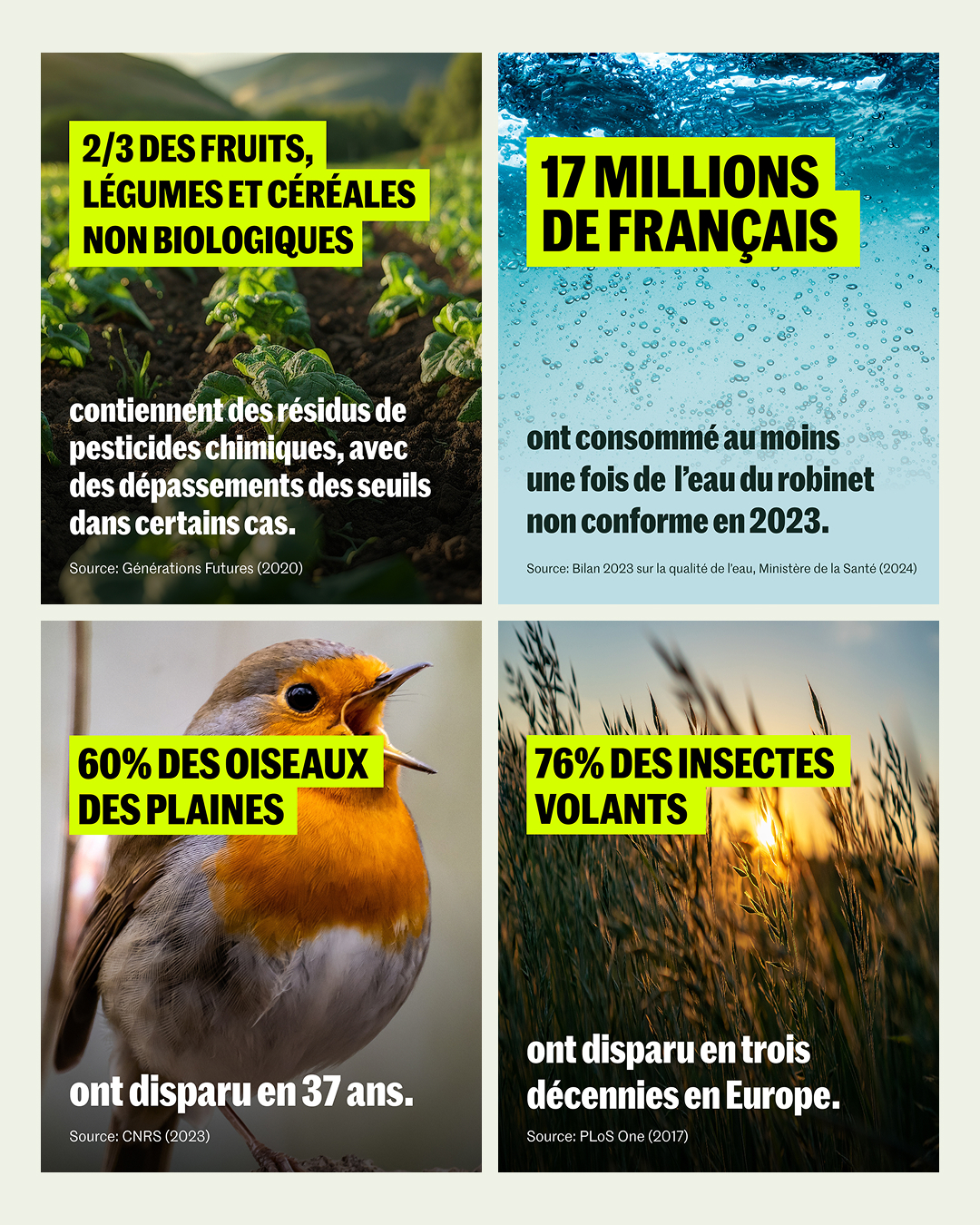 2/3 DES FRUITS, LÉGUMES ET CÉRÉALES NON BIOLOGIQUES

contiennent des résidus de pesticides chimiques, avec des dépassements des seuils dans certains cas.

Source: Générations Futures (2020)

17 MILLIONS DE FRANÇAIS

ont consommé au moins une fois de l'eau du robinet non conforme en 2023.

Source: Bilan 2023 sur la qualité de l'eau, Ministère de la Santé (2024)

60% DES OISEAUX DES PLAINES

ont disparu en 37 ans.

Source: CNRS (2023)

76% DES INSECTES VOLANTS

ont disparu en trois décennies en Europe.

Source: PLoS One (2017)